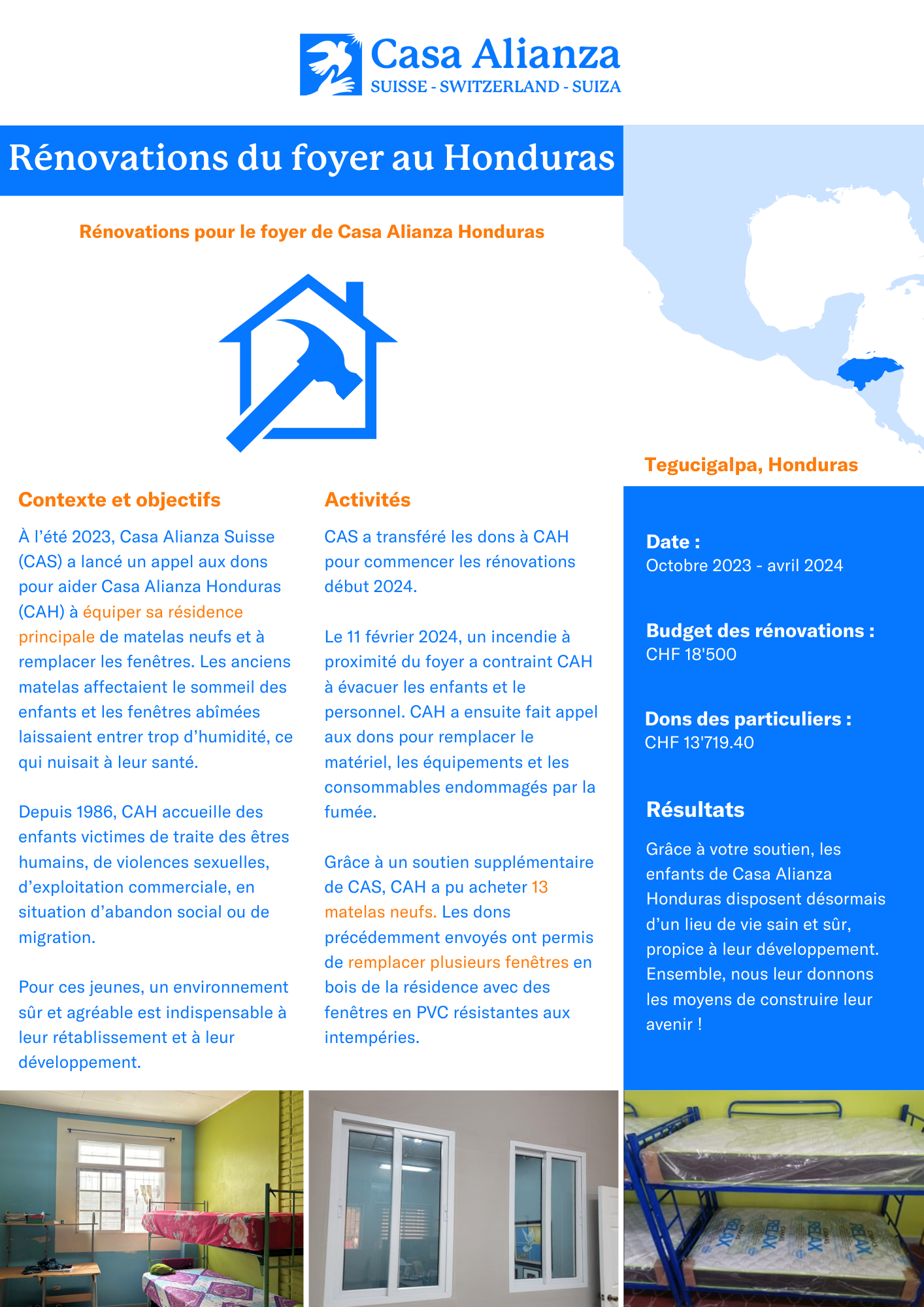 Casa Alianza
SUISSE - SWITZERLAND - SUIZA

Rénovations du foyer au Honduras

Rénovations pour le foyer de Casa Alianza Honduras

Tegucigalpa, Honduras

Contexte et objectifs

À l'été 2023, Casa Alianza Suisse (CAS) a lancé un appel aux dons pour aider Casa Alianza Honduras (CAH) à équiper sa résidence principale de matelas neufs et à remplacer les fenêtres. Les anciens matelas affectaient le sommeil des enfants et les fenêtres abîmées laissaient entrer trop d'humidité, ce qui nuisait à leur santé.

Depuis 1986, CAH accueille des enfants victimes de traite des êtres humains, de violences sexuelles, d'exploitation commerciale, en situation d'abandon social ou de migration.

Pour ces jeunes, un environnement sûr et agréable est indispensable à leur rétablissement et à leur développement.

Activités

CAS a transféré les dons à CAH pour commencer les rénovations début 2024.

Le 11 février 2024, un incendie à proximité du foyer a contraint CAH à évacuer les enfants et le personnel. CAH a ensuite fait appel aux dons pour remplacer le matériel, les équipements et les consommables endommagés par la fumée.

Grâce à un soutien supplémentaire de CAS, CAH a pu acheter 13 matelas neufs. Les dons précédemment envoyés ont permis de remplacer plusieurs fenêtres en bois de la résidence avec des fenêtres en PVC résistantes aux intempéries.

Date :
Octobre 2023 - avril 2024

Budget des rénovations :
CHF 18'500

Dons des particuliers :
CHF 13'719.40

Résultats

Grâce à votre soutien, les enfants de Casa Alianza Honduras disposent désormais d'un lieu de vie sain et sûr, propice à leur développement. Ensemble, nous leur donnons les moyens de construire leur avenir !

RELAX RELAX RELAX RELAX